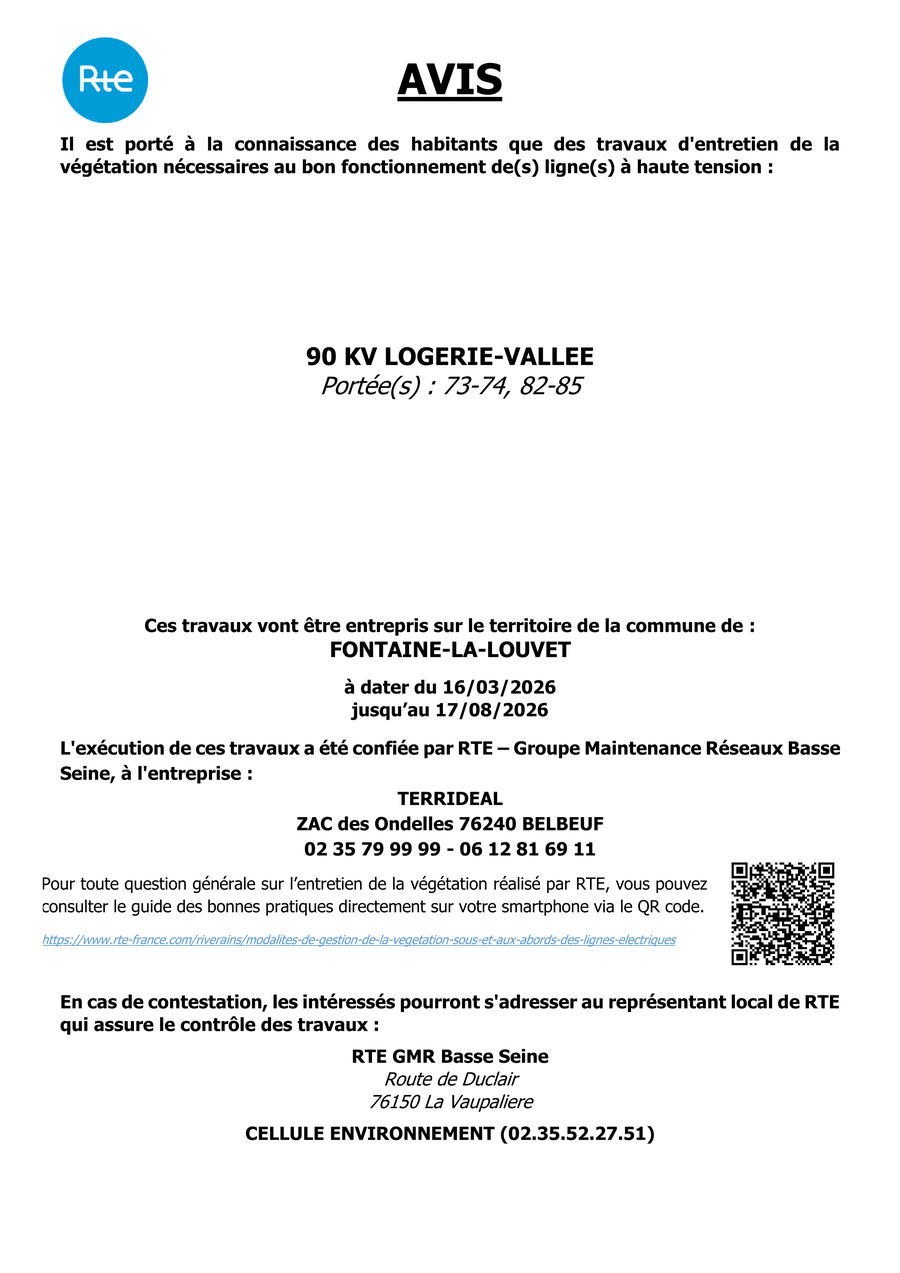 Rte

AVIS

Il est porté à la connaissance des habitants que des travaux d'entretien de la végétation nécessaires au bon fonctionnement de(s) ligne(s) à haute tension :

90 KV LOGERIE-VALLEE
Portée(s) : 73-74, 82-85

Ces travaux vont être entrepris sur le territoire de la commune de :
FONTAINE-LA-LOUVET

à dater du 16/03/2026
jusqu'au 17/08/2026

L'exécution de ces travaux a été confiée par RTE – Groupe Maintenance Réseaux Basse Seine, à l'entreprise :

TERRIDEAL
ZAC des Ondelles 76240 BELBEUF
02 35 79 99 99 - 06 12 81 69 11

Pour toute question générale sur l'entretien de la végétation réalisé par RTE, vous pouvez consulter le guide des bonnes pratiques directement sur votre smartphone via le QR code.

https://www.rte-france.com/riverains/modalites-de-gestion-de-la-vegetation-sous-et-aux-abords-des-lignes-electriques

En cas de contestation, les intéressés pourront s'adresser au représentant local de RTE qui assure le contrôle des travaux :

RTE GMR Basse Seine
Route de Duclair
76150 La Vaupaliere

CELLULE ENVIRONNEMENT (02.35.52.27.51)